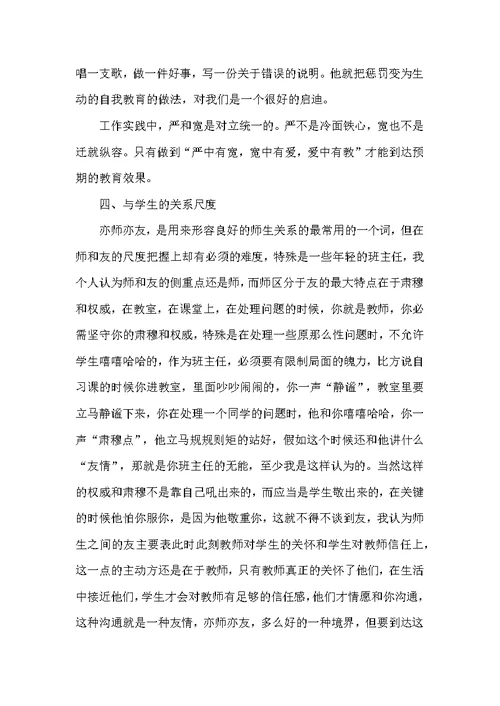 唱一支歌，做一件好事，写一份关于错误的说明。他就把惩罚变为生动的自我教育的做法，对我们是一个很好的启迪。

工作实践中，严和宽是对立统一的。严不是冷面铁心，宽也不是迁就纵容。只有做到“严中有宽，宽中有爱，爱中有教”才能到达预期的教育效果。

四、与学生的关系尺度

亦师亦友，是用来形容良好的师生关系的最常用的一个词，但在师和友的尺度把握上却有必须的难度，特殊是一些年轻的班主任，我个人认为师和友的侧重点还是师，而师区分于友的最大特点在于肃穆和权威，在教室，在课堂上，在处理问题的时候，你就是教师，你必需坚守你的肃穆和权威，特殊是在处理一些原那么性问题时，不允许学生嘻嘻哈哈的，作为班主任，必须要有限制局面的魄力，比方说自习课的时候你进教室，里面吵吵闹闹的，你一声“静谧”，教室里要立马静谧下来，你在处理一个同学的问题时，他和你嘻嘻哈哈，你一声“肃穆点”，他立马规规则矩的站好，假如这个时候还和他讲什么“友情”，那就是你班主任的无能，至少我是这样认为的。当然这样的权威和肃穆不是靠自己吼出来的，而应当是学生敬出来的，在关键的时候他怕你服你，是因为他敬重你，这就不得不谈到友，我认为师生之间的友主要表此时此刻教师对学生的关怀和学生对教师信任上，这一点的主动方还是在于教师，只有教师真正的关怀了他们，在生活中接近他们，学生才会对教师有足够的信任感，他们才情愿和你沟通，这种沟通就是一种友情，亦师亦友，多么好的一种境界，但要到达这